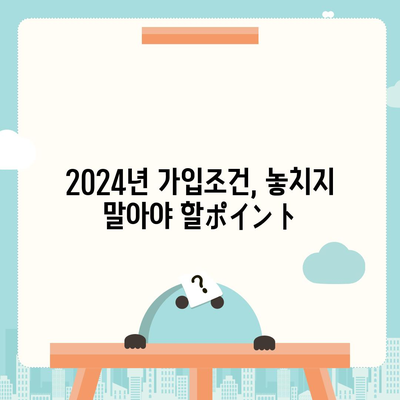 2024년 가입조건, 놓치지 말아야 할ポイント

?